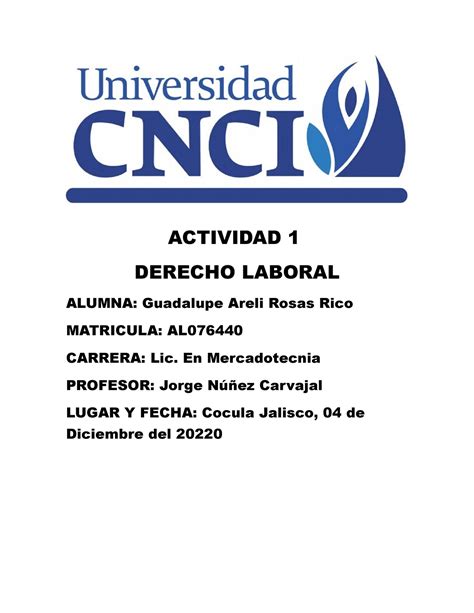 Universidad
CNCI

ACTIVIDAD 1

DERECHO LABORAL

ALUMNA: Guadalupe Areli Rosas Rico

MATRICULA: AL076440

CARRERA: Lic. En Mercadotecnia

PROFESOR: Jorge Núñez Carvajal

LUGAR Y FECHA: Cocula Jalisco, 04 de Diciembre del 20220